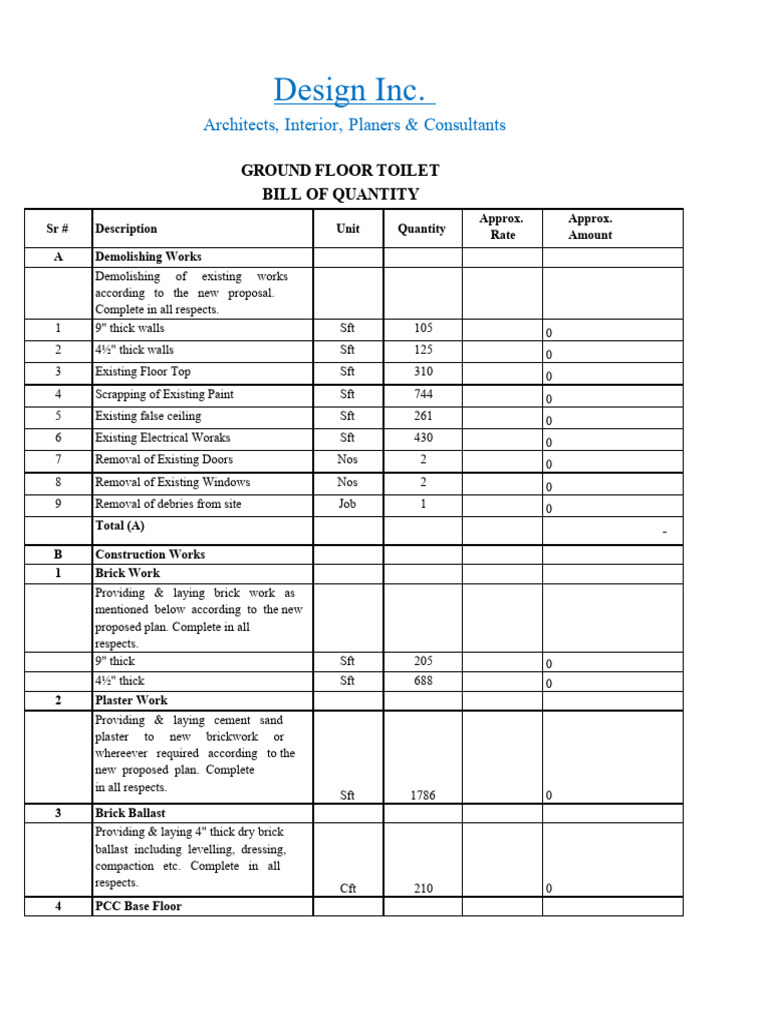 Design Inc.

Architects, Interior, Planers & Consultants

GROUND FLOOR TOILET
BILL OF QUANTITY

| Sr # | Description | Unit | Quantity | Approx. Rate | Approx. Amount |
|---|---|---|---|---|---|
| A | Demolishing Works | | | | |
| | Demolishing of existing works according to the new proposal. Complete in all respects. | | | | |
| 1 | 9" thick walls | Sft | 105 | | 0 |
| 2 | 4½" thick walls | Sft | 125 | | 0 |
| 3 | Existing Floor Top | Sft | 310 | | 0 |
| 4 | Scrapping of Existing Paint | Sft | 744 | | 0 |
| 5 | Existing false ceiling | Sft | 261 | | 0 |
| 6 | Existing Electrical Woraks | Sft | 430 | | 0 |
| 7 | Removal of Existing Doors | Nos | 2 | | 0 |
| 8 | Removal of Existing Windows | Nos | 2 | | 0 |
| 9 | Removal of debries from site | Job | 1 | | 0 |
| | Total (A) | | | | - |
| B | Construction Works | | | | |
| 1 | Brick Work | | | | |
| | Providing & laying brick work as mentioned below according to the new proposed plan. Complete in all respects. | | | | |
| | 9" thick | Sft | 205 | | 0 |
| | 4½" thick | Sft | 688 | | 0 |
| 2 | Plaster Work | | | | |
| | Providing & laying cement sand plaster to new brickwork or whereever required according to the new proposed plan. Complete in all respects. | Sft | 1786 | | 0 |
| 3 | Brick Ballast | | | | |
| | Providing & laying 4" thick dry brick ballast including levelling, dressing, compaction etc. Complete in all respects. | Cft | 210 | | 0 |
| 4 | PCC Base Floor | | | | |